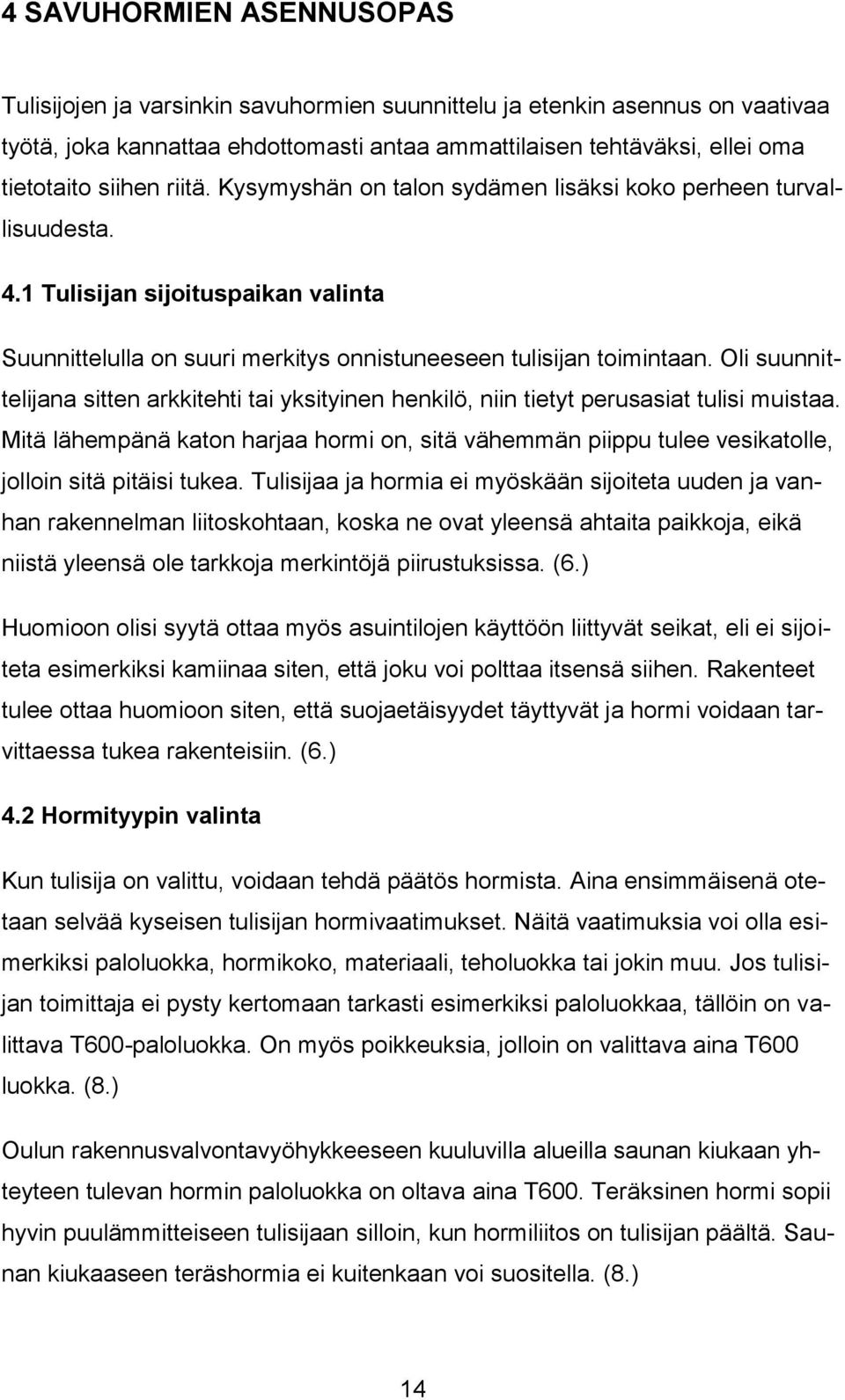 4 SAVUHORMIEN ASENNUSOPAS

Tulisijojen ja varsinkin savuhormien suunnittelu ja etenkin asennus on vaativaa työtä, joka kannattaa ehdottomasti antaa ammattilaisen tehtäväksi, ellei oma tietotaito siihen riitä. Kysymyshän on talon sydämen lisäksi koko perheen turvallisuudesta.

4.1 Tulisijan sijoituspaikan valinta

Suunnittelulla on suuri merkitys onnistuneeseen tulisijan toimintaan. Oli suunnittelijana sitten arkkitehti tai yksityinen henkilö, niin tietyt perusasiat tulisi muistaa. Mitä lähempänä katon harjaa hormi on, sitä vähemmän piippu tulee vesikatolle, jolloin sitä pitäisi tukea. Tulisijaa ja hormia ei myöskään sijoiteta uuden ja vanhan rakennelman liitoskohtaan, koska ne ovat yleensä ahtaita paikkoja, eikä niistä yleensä ole tarkkoja merkintöjä piirustuksissa. (6.)

Huomioon olisi syytä ottaa myös asuintilojen käyttöön liittyvät seikat, eli ei sijoiteta esimerkiksi kamiinaa siten, että joku voi polttaa itsensä siihen. Rakenteet tulee ottaa huomioon siten, että suojaetäisyydet täyttyvät ja hormi voidaan tarvittaessa tukea rakenteisiin. (6.)

4.2 Hormityypin valinta

Kun tulisija on valittu, voidaan tehdä päätös hormista. Aina ensimmäisenä otetaan selvää kyseisen tulisijan hormivaatimukset. Näitä vaatimuksia voi olla esimerkiksi paloluokka, hormikoko, materiaali, teholuokka tai jokin muu. Jos tulisijan toimittaja ei pysty kertomaan tarkasti esimerkiksi paloluokkaa, tällöin on valittava T600-paloluokka. On myös poikkeuksia, jolloin on valittava aina T600 luokka. (8.)

Oulun rakennusvalvontavyöhykkeeseen kuuluvilla alueilla saunan kiukaan yhteyteen tulevan hormin paloluokka on oltava aina T600. Teräksinen hormi sopii hyvin puulämmitteiseen tulisijaan silloin, kun hormiliitos on tulisijan päältä. Saunan kiukaaseen teräshormia ei kuitenkaan voi suositella. (8.)

14